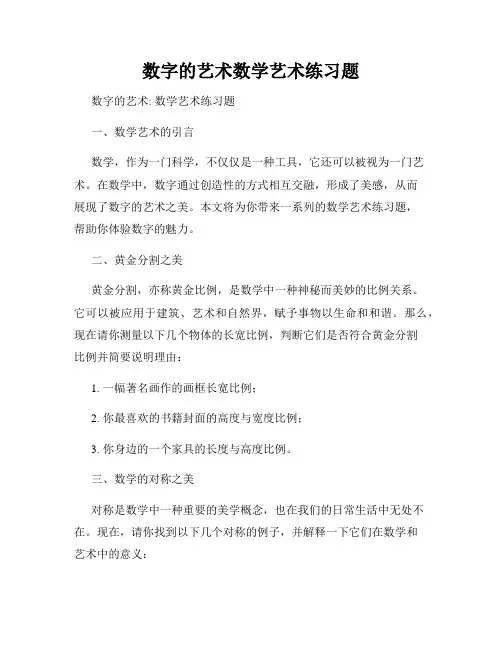 数字的艺术数学艺术练习题

数字的艺术: 数学艺术练习题

一、数学艺术的引言

数学，作为一门科学，不仅仅是一种工具，它还可以被视为一门艺术。在数学中，数字通过创造性的方式相互交融，形成了美感，从而展现了数字的艺术之美。本文将为你带来一系列的数学艺术练习题，帮助你体验数字的魅力。

二、黄金分割之美

黄金分割，亦称黄金比例，是数学中一种神秘而美妙的比例关系。它可以被应用于建筑、艺术和自然界，赋予事物以生命和和谐。那么，现在请你测量以下几个物体的长宽比例，判断它们是否符合黄金分割比例并简要说明理由：

1. 一幅著名画作的画框长宽比例；

2. 你最喜欢的书籍封面的高度与宽度比例；

3. 你身边的一个家具的长度与高度比例。

三、数学的对称之美

对称是数学中一种重要的美学概念，也在我们的日常生活中无处不在。现在，请你找到以下几个对称的例子，并解释一下它们在数学和艺术中的意义：